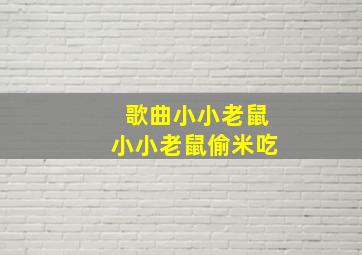 歌曲小小老鼠
小小老鼠偷米吃